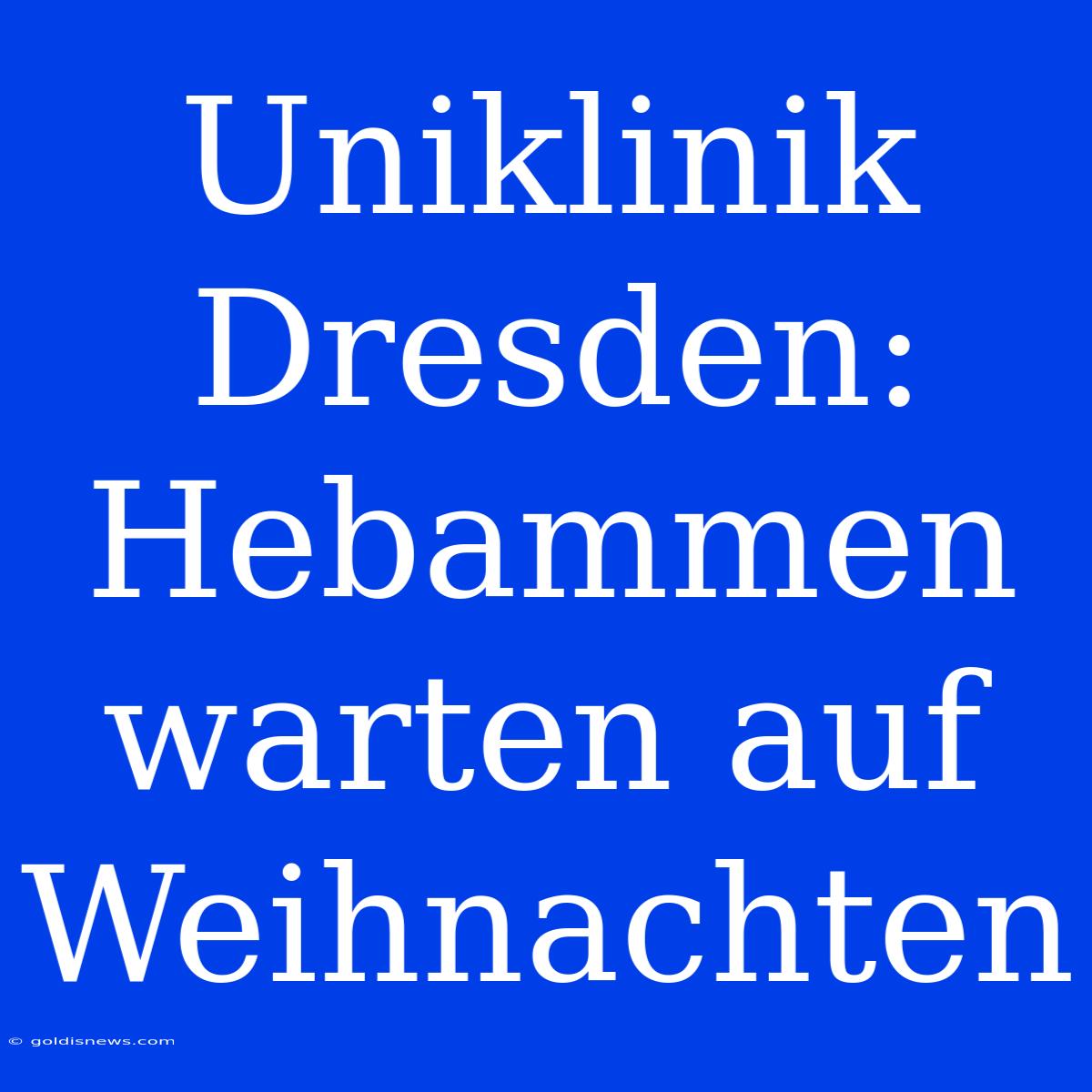 Uniklinik Dresden: Hebammen warten auf Weihnachten

© goldisnews.com